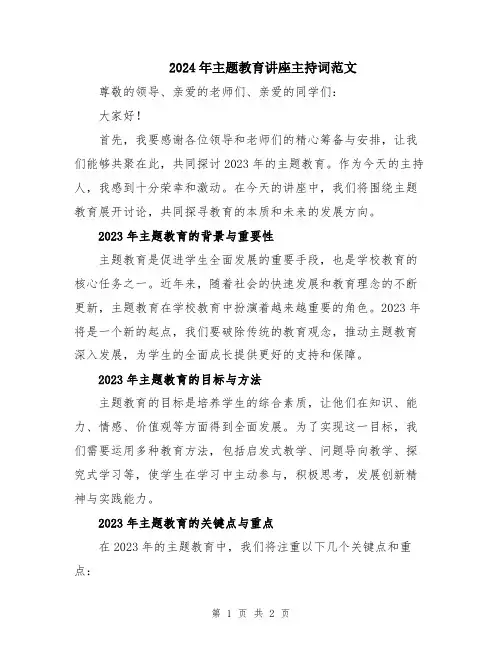 2024年主题教育讲座主持词范文

尊敬的领导、亲爱的老师们、亲爱的同学们：

大家好！

首先，我要感谢各位领导和老师们的精心筹备与安排，让我们能够共聚在此，共同探讨2023年的主题教育。作为今天的主持人，我感到十分荣幸和激动。在今天的讲座中，我们将围绕主题教育展开讨论，共同探寻教育的本质和未来的发展方向。

2023年主题教育的背景与重要性

主题教育是促进学生全面发展的重要手段，也是学校教育的核心任务之一。近年来，随着社会的快速发展和教育理念的不断更新，主题教育在学校教育中扮演着越来越重要的角色。2023年将是一个新的起点，我们要破除传统的教育观念，推动主题教育深入发展，为学生的全面成长提供更好的支持和保障。

2023年主题教育的目标与方法

主题教育的目标是培养学生的综合素质，让他们在知识、能力、情感、价值观等方面得到全面发展。为了实现这一目标，我们需要运用多种教育方法，包括启发式教学、问题导向教学、探究式学习等，使学生在学习中主动参与，积极思考，发展创新精神与实践能力。

2023年主题教育的关键点与重点

在2023年的主题教育中，我们将注重以下几个关键点和重点：

第 1 页 共 2 页